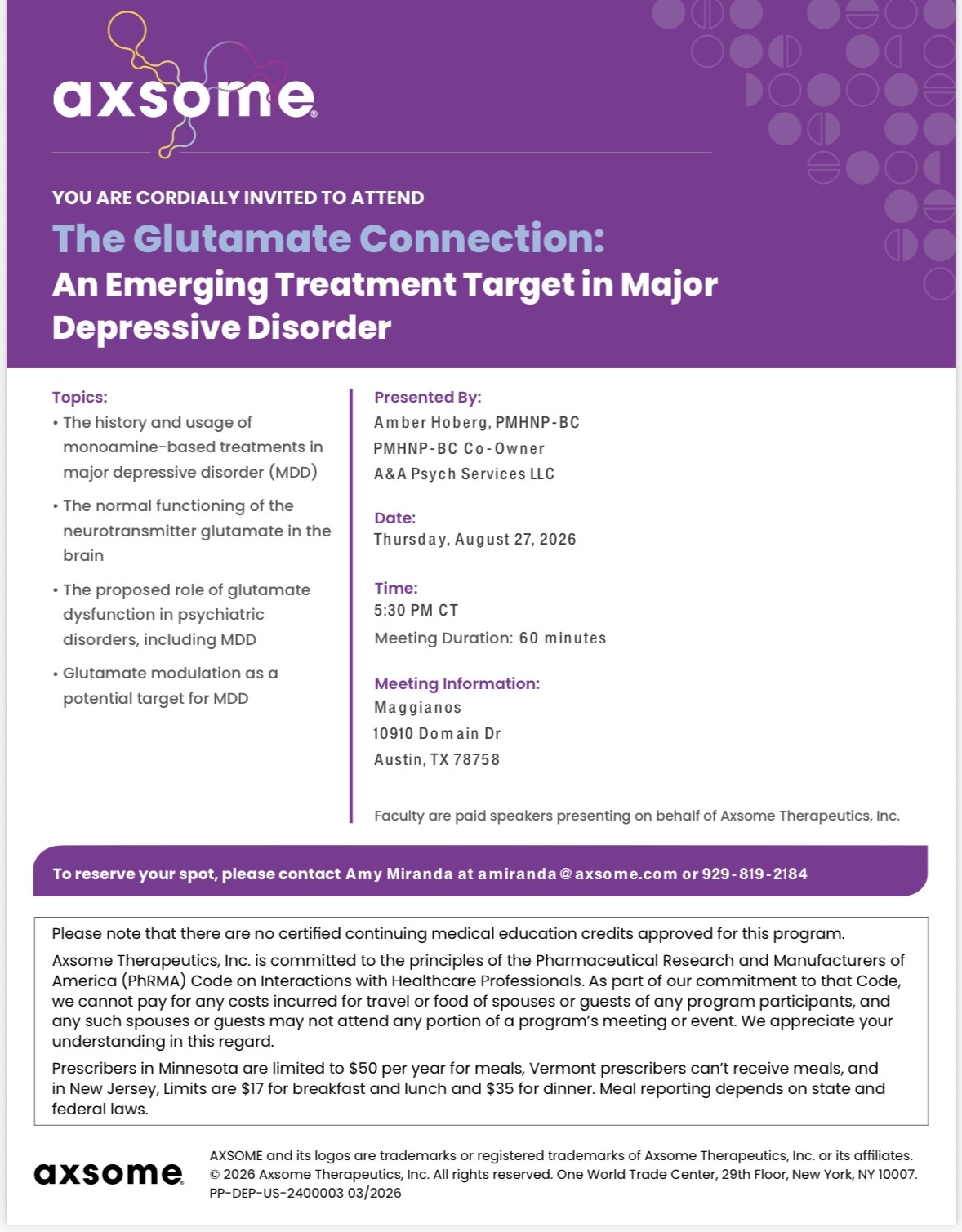 axsome®

YOU ARE CORDIALLY INVITED TO ATTEND

The Glutamate Connection:
An Emerging Treatment Target in Major Depressive Disorder

Topics:
• The history and usage of monoamine-based treatments in major depressive disorder (MDD)
• The normal functioning of the neurotransmitter glutamate in the brain
• The proposed role of glutamate dysfunction in psychiatric disorders, including MDD
• Glutamate modulation as a potential target for MDD

Presented By:
Amber Hoberg, PMHNP-BC
PMHNP-BC Co-Owner
A&A Psych Services LLC

Date:
Thursday, August 27, 2026

Time:
5:30 PM CT
Meeting Duration: 60 minutes

Meeting Information:
Maggianos
10910 Domain Dr
Austin, TX 78758

Faculty are paid speakers presenting on behalf of Axsome Therapeutics, Inc.

To reserve your spot, please contact Amy Miranda at amiranda@axsome.com or 929-819-2184

Please note that there are no certified continuing medical education credits approved for this program.

Axsome Therapeutics, Inc. is committed to the principles of the Pharmaceutical Research and Manufacturers of America (PhRMA) Code on Interactions with Healthcare Professionals. As part of our commitment to that Code, we cannot pay for any costs incurred for travel or food of spouses or guests of any program participants, and any such spouses or guests may not attend any portion of a program's meeting or event. We appreciate your understanding in this regard.

Prescribers in Minnesota are limited to $50 per year for meals, Vermont prescribers can't receive meals, and in New Jersey, Limits are $17 for breakfast and lunch and $35 for dinner. Meal reporting depends on state and federal laws.

axsome®

AXSOME and its logos are trademarks or registered trademarks of Axsome Therapeutics, Inc. or its affiliates. © 2026 Axsome Therapeutics, Inc. All rights reserved. One World Trade Center, 29th Floor, New York, NY 10007. PP-DEP-US-2400003 03/2026